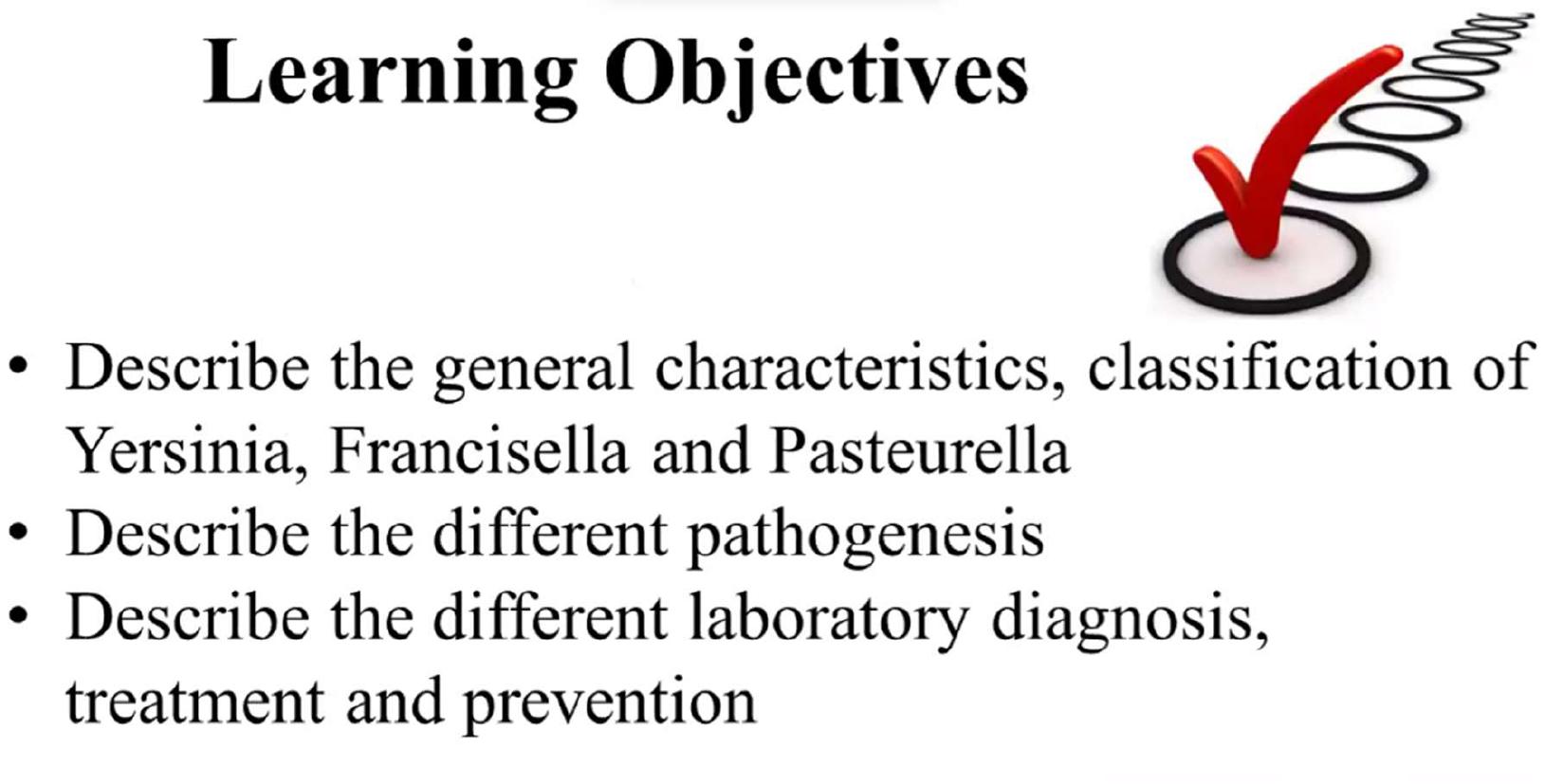 Learning Objectives

• Describe the general characteristics, classification of Yersinia, Francisella and Pasteurella
• Describe the different pathogenesis
• Describe the different laboratory diagnosis, treatment and prevention